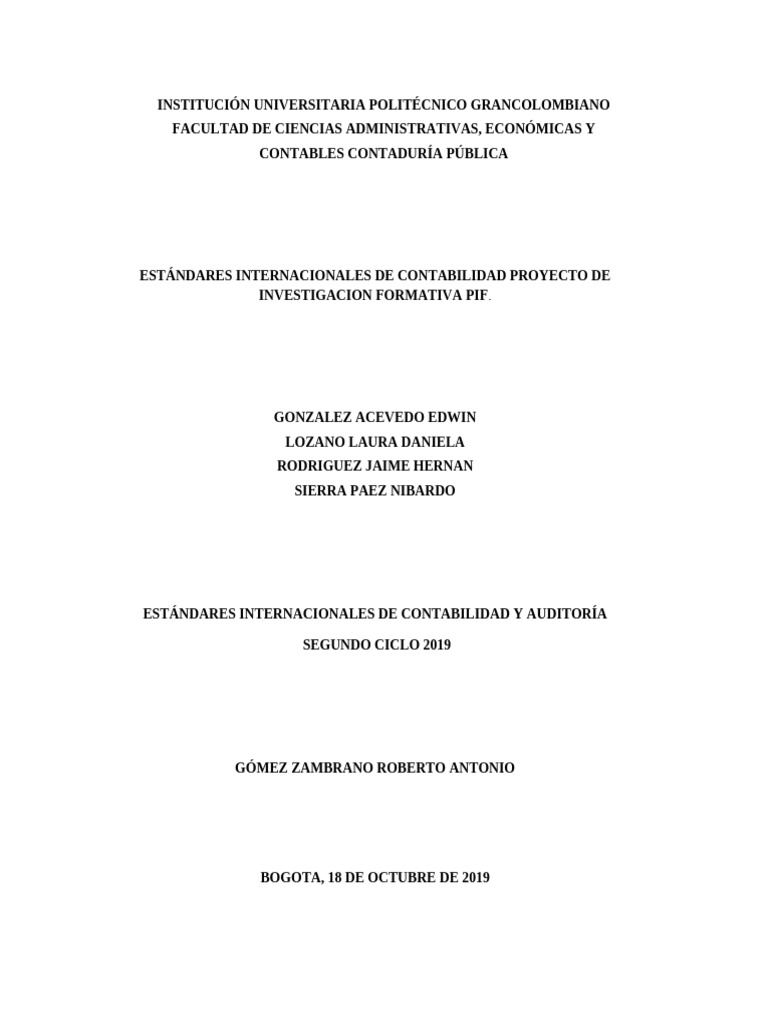 INSTITUCIÓN UNIVERSITARIA POLITÉCNICO GRANCOLOMBIANO FACULTAD DE CIENCIAS ADMINISTRATIVAS, ECONÓMICAS Y CONTABLES CONTADURÍA PÚBLICA

ESTÁNDARES INTERNACIONALES DE CONTABILIDAD PROYECTO DE INVESTIGACION FORMATIVA PIF.

GONZALEZ ACEVEDO EDWIN
LOZANO LAURA DANIELA
RODRIGUEZ JAIME HERNAN
SIERRA PAEZ NIBARDO

ESTÁNDARES INTERNACIONALES DE CONTABILIDAD Y AUDITORÍA

SEGUNDO CICLO 2019

GÓMEZ ZAMBRANO ROBERTO ANTONIO

BOGOTA, 18 DE OCTUBRE DE 2019